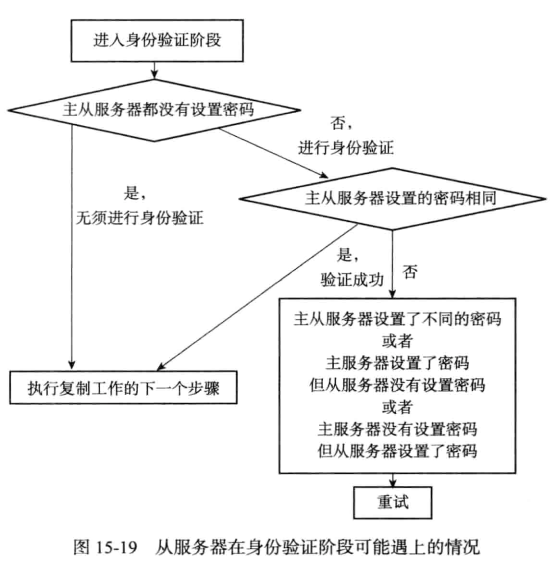 进入身份验证阶段

主从服务器都没有设置密码

否，
进行身份验证

是，
无须进行身份验证

主从服务器设置的密码相同

是，
验证成功

否

主从服务器设置了不同的密码
或者
主服务器设置了密码
但从服务器没有设置密码
或者
主服务器没有设置密码
但从服务器设置了密码

执行复制工作的下一个步骤

重试

图 15-19 从服务器在身份验证阶段可能遇上的情况